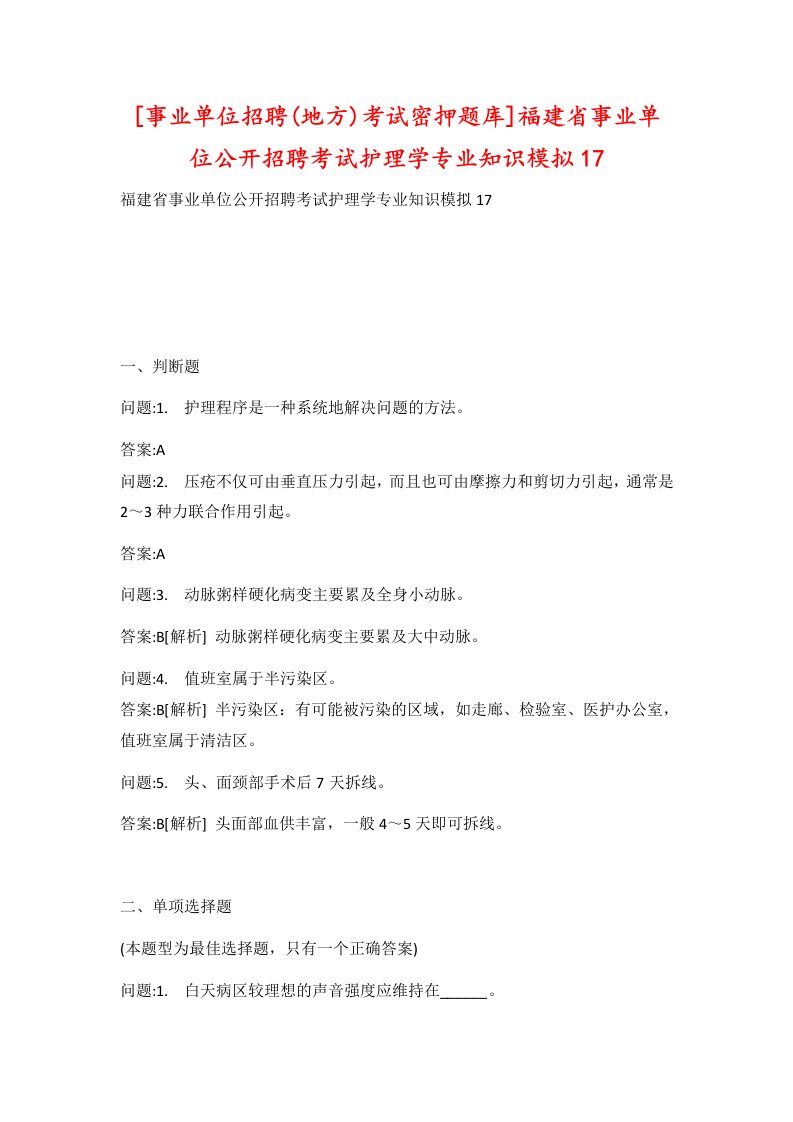 [事业单位招聘(地方)考试密押题库]福建省事业单位公开招聘考试护理学专业知识模拟17

福建省事业单位公开招聘考试护理学专业知识模拟17

一、判断题

问题:1.　护理程序是一种系统地解决问题的方法。

答案:A

问题:2.　压疮不仅可由垂直压力引起，而且也可由摩擦力和剪切力引起，通常是2～3种力联合作用引起。

答案:A

问题:3.　动脉粥样硬化病变主要累及全身小动脉。

答案:B[解析] 动脉粥样硬化病变主要累及大中动脉。

问题:4.　值班室属于半污染区。

答案:B[解析] 半污染区：有可能被污染的区域，如走廊、检验室、医护办公室，值班室属于清洁区。

问题:5.　头、面颈部手术后7天拆线。

答案:B[解析] 头面部血供丰富，一般4～5天即可拆线。

二、单项选择题

(本题型为最佳选择题，只有一个正确答案)

问题:1.　白天病区较理想的声音强度应维持在______。